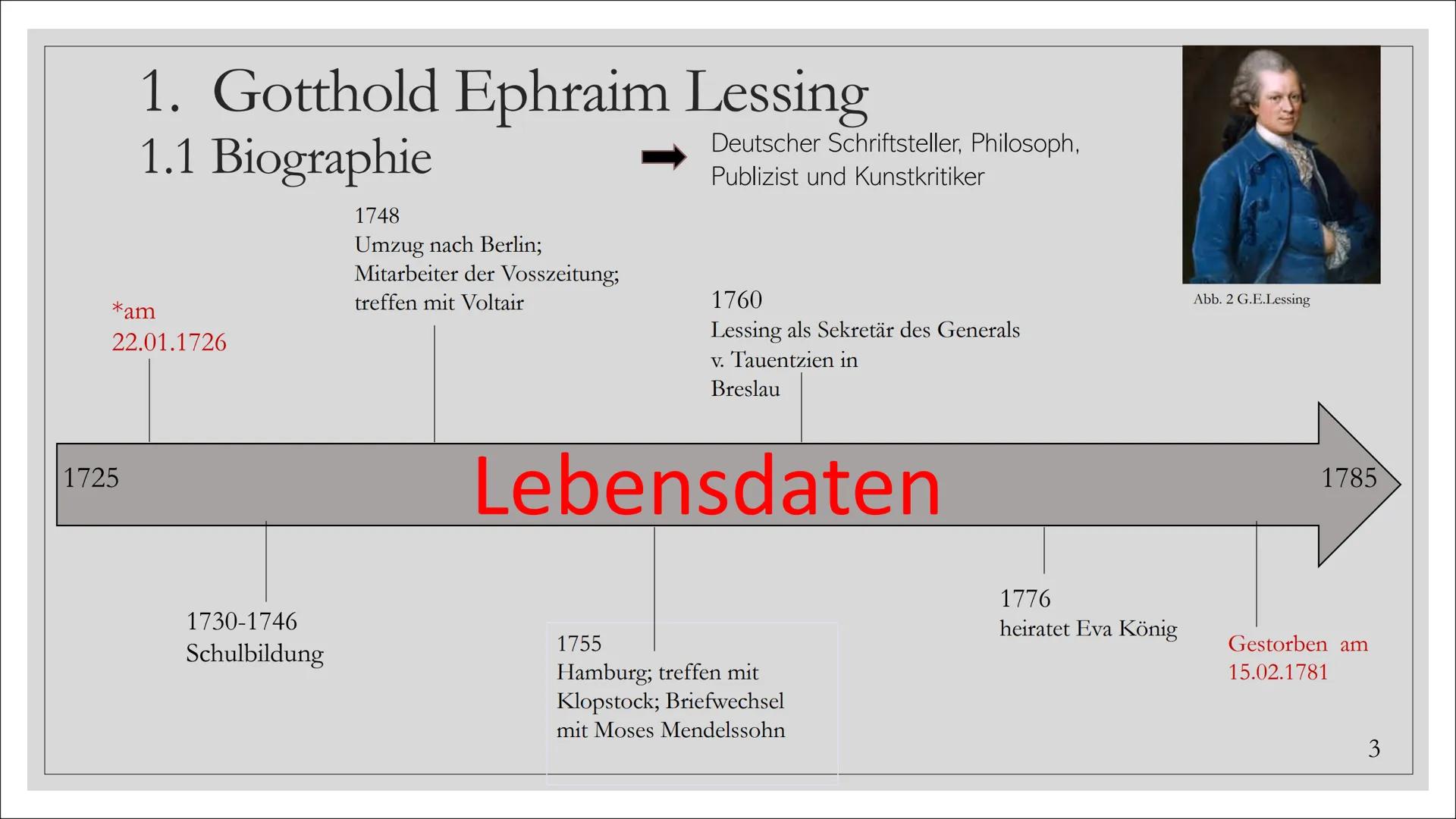 1. Gotthold Ephraim Lessing
1.1 Biographie

Deutscher Schriftsteller, Philosoph, Publizist und Kunstkritiker

Abb. 2 G.E.Lessing

*am
22.01.1726

1748
Umzug nach Berlin;
Mitarbeiter der Vosszeitung;
treffen mit Voltair

1760
Lessing als Sekretär des Generals v. Tauentzien in Breslau

1725

Lebensdaten

1785

1730-1746
Schulbildung

1755
Hamburg; treffen mit Klopstock; Briefwechsel mit Moses Mendelssohn

1776
heiratet Eva König

Gestorben am
15.02.1781

3